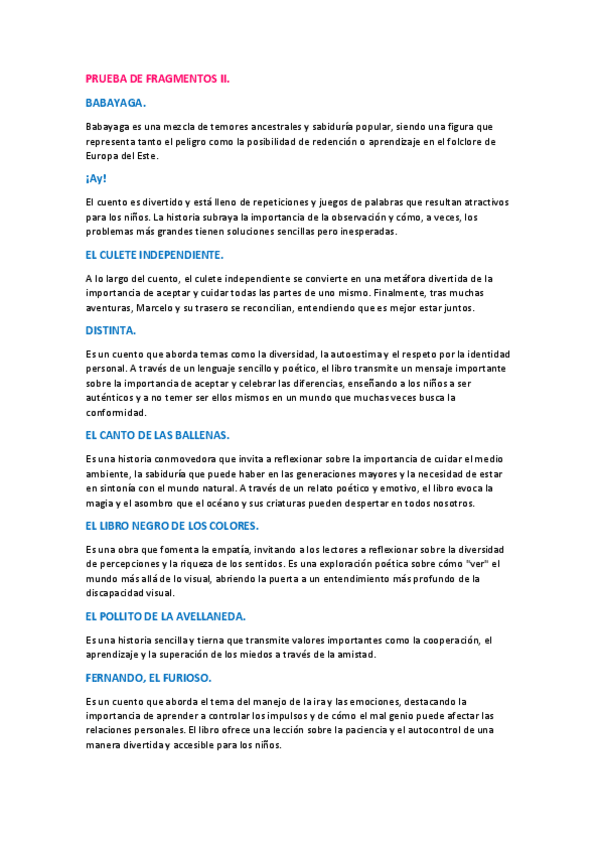 PRUEBA DE FRAGMENTOS II.

BABAYAGA.

Babayaga es una mezcla de temores ancestrales y sabiduría popular, siendo una figura que representa tanto el peligro como la posibilidad de redención o aprendizaje en el folclore de Europa del Este.

¡Ay!

El cuento es divertido y está lleno de repeticiones y juegos de palabras que resultan atractivos para los niños. La historia subraya la importancia de la observación y cómo, a veces, los problemas más grandes tienen soluciones sencillas pero inesperadas.

EL CULETE INDEPENDIENTE.

A lo largo del cuento, el culete independiente se convierte en una metáfora divertida de la importancia de aceptar y cuidar todas las partes de uno mismo. Finalmente, tras muchas aventuras, Marcelo y su trasero se reconcilian, entendiendo que es mejor estar juntos.

DISTINTA.

Es un cuento que aborda temas como la diversidad, la autoestima y el respeto por la identidad personal. A través de un lenguaje sencillo y poético, el libro transmite un mensaje importante sobre la importancia de aceptar y celebrar las diferencias, enseñando a los niños a ser auténticos y a no temer ser ellos mismos en un mundo que muchas veces busca la conformidad.

EL CANTO DE LAS BALLENAS.

Es una historia conmovedora que invita a reflexionar sobre la importancia de cuidar el medio ambiente, la sabiduría que puede haber en las generaciones mayores y la necesidad de estar en sintonía con el mundo natural. A través de un relato poético y emotivo, el libro evoca la magia y el asombro que el océano y sus criaturas pueden despertar en todos nosotros.

EL LIBRO NEGRO DE LOS COLORES.

Es una obra que fomenta la empatía, invitando a los lectores a reflexionar sobre la diversidad de percepciones y la riqueza de los sentidos. Es una exploración poética sobre cómo "ver" el mundo más allá de lo visual, abriendo la puerta a un entendimiento más profundo de la discapacidad visual.

EL POLLITO DE LA AVELLANEDA.

Es una historia sencilla y tierna que transmite valores importantes como la cooperación, el aprendizaje y la superación de los miedos a través de la amistad.

FERNANDO, EL FURIOSO.

Es un cuento que aborda el tema del manejo de la ira y las emociones, destacando la importancia de aprender a controlar los impulsos y de cómo el mal genio puede afectar las relaciones personales. El libro ofrece una lección sobre la paciencia y el autocontrol de una manera divertida y accesible para los niños.